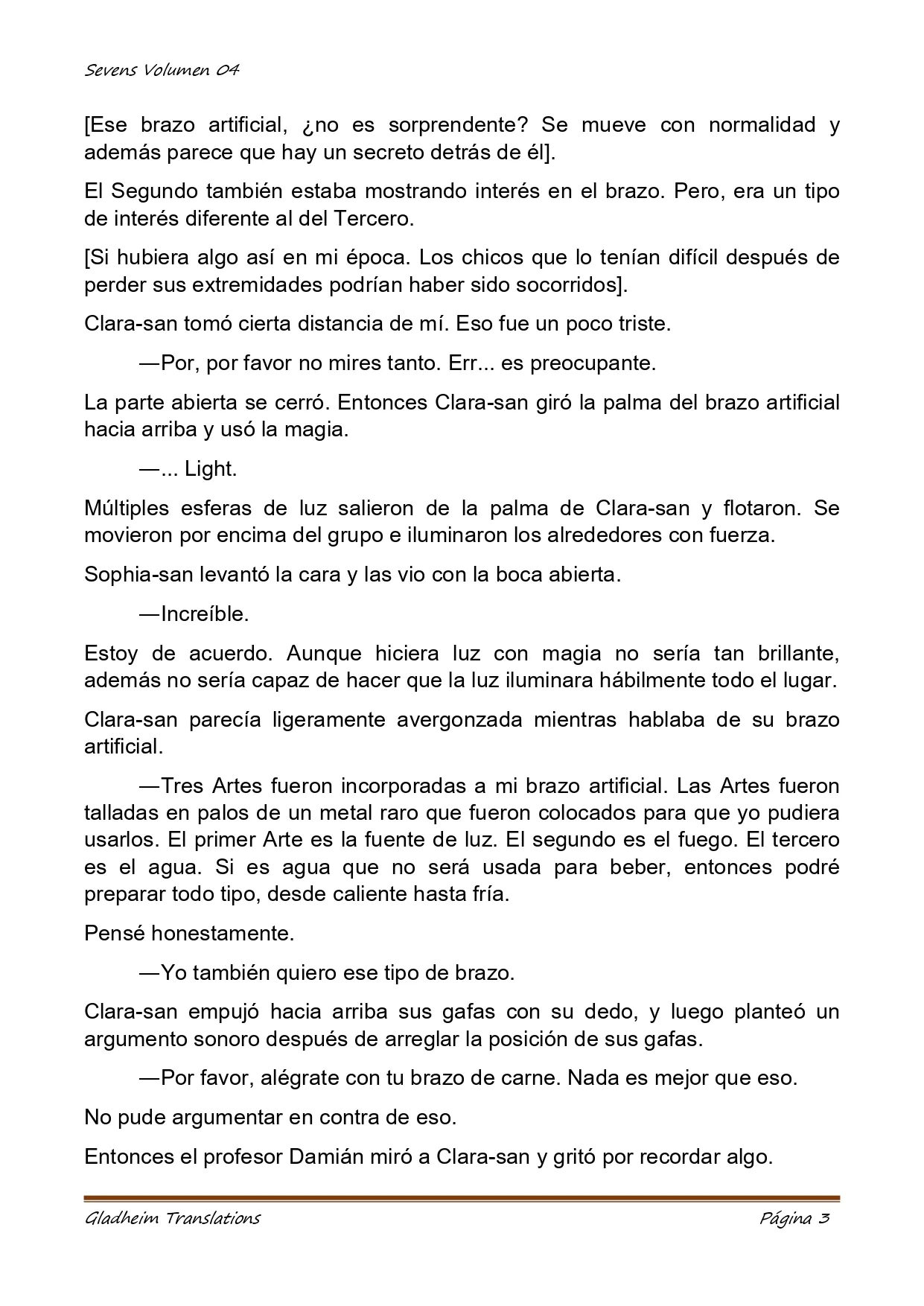 Sevens Volumen 04

[Ese brazo artificial, ¿no es sorprendente? Se mueve con normalidad y además parece que hay un secreto detrás de él].

El Segundo también estaba mostrando interés en el brazo. Pero, era un tipo de interés diferente al del Tercero.

[Si hubiera algo así en mi época. Los chicos que lo tenían difícil después de perder sus extremidades podrían haber sido socorridos].

Clara-san tomó cierta distancia de mí. Eso fue un poco triste.

—Por, por favor no mires tanto. Err... es preocupante.

La parte abierta se cerró. Entonces Clara-san giró la palma del brazo artificial hacia arriba y usó la magia.

—... Light.

Múltiples esferas de luz salieron de la palma de Clara-san y flotaron. Se movieron por encima del grupo e iluminaron los alrededores con fuerza.

Sophia-san levantó la cara y las vio con la boca abierta.

—Increíble.

Estoy de acuerdo. Aunque hiciera luz con magia no sería tan brillante, además no sería capaz de hacer que la luz iluminara hábilmente todo el lugar.

Clara-san parecía ligeramente avergonzada mientras hablaba de su brazo artificial.

—Tres Artes fueron incorporadas a mi brazo artificial. Las Artes fueron talladas en palos de un metal raro que fueron colocados para que yo pudiera usarlos. El primer Arte es la fuente de luz. El segundo es el fuego. El tercero es el agua. Si es agua que no será usada para beber, entonces podré preparar todo tipo, desde caliente hasta fría.

Pensé honestamente.

—Yo también quiero ese tipo de brazo.

Clara-san empujó hacia arriba sus gafas con su dedo, y luego planteó un argumento sonoro después de arreglar la posición de sus gafas.

—Por favor, alégrate con tu brazo de carne. Nada es mejor que eso.

No pude argumentar en contra de eso.

Entonces el profesor Damián miró a Clara-san y gritó por recordar algo.

Gladheim Translations Página 3